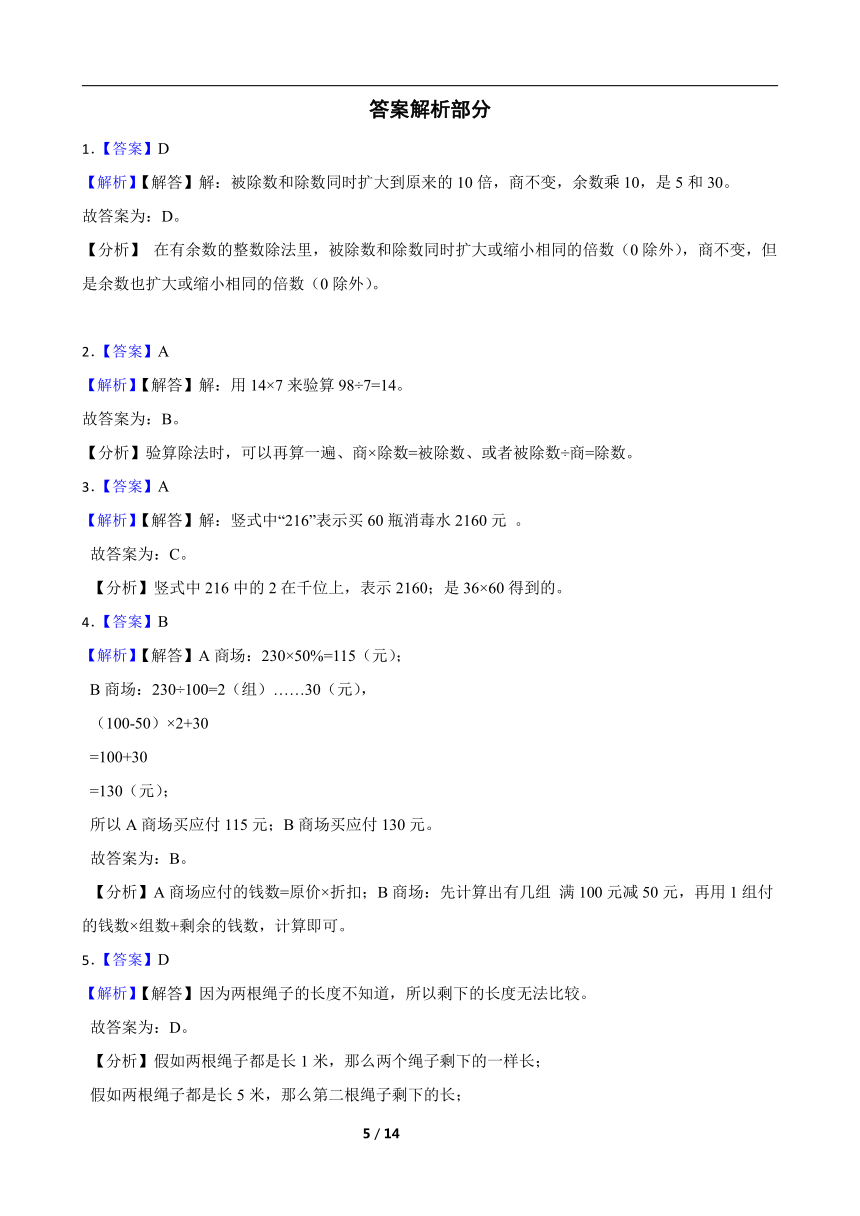 答案解析部分

1.【答案】D

【解析】【解答】解：被除数和除数同时扩大到原来的 10 倍，商不变，余数乘 10，是 5 和 30。

故答案为：D。

【分析】 在有余数的整数除法里，被除数和除数同时扩大或缩小相同的倍数（0 除外），商不变，但是余数也扩大或缩小相同的倍数（0 除外）。

2.【答案】A

【解析】【解答】解：用 14×7 来验算 98÷7=14。

故答案为：B。

【分析】验算除法时，可以再算一遍、商×除数=被除数、或者被除数÷商=除数。

3.【答案】A

【解析】【解答】解：竖式中“216”表示买 60 瓶消毒水 2160 元 。

故答案为：C。

【分析】竖式中 216 中的 2 在千位上，表示 2160；是 36×60 得到的。

4.【答案】B

【解析】【解答】A 商场：230×50%=115（元）；

B 商场：230÷100=2（组）……30（元），

（100-50）×2+30

=100+30

=130（元）；

所以 A 商场买应付 115 元；B 商场买应付 130 元。

故答案为：B。

【分析】A 商场应付的钱数=原价×折扣；B 商场：先计算出有几组 满 100 元减 50 元，再用 1 组付的钱数×组数+剩余的钱数，计算即可。

5.【答案】D

【解析】【解答】因为两根绳子的长度不知道，所以剩下的长度无法比较。

故答案为：D。

【分析】假如两根绳子都是长 1 米，那么两个绳子剩下的一样长；

假如两根绳子都是长 5 米，那么第二根绳子剩下的长；

5 / 14